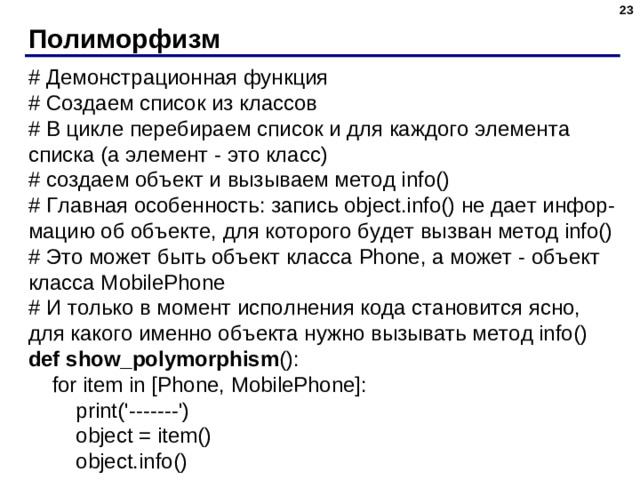 23

Полиморфизм

# Демонстрационная функция
# Создаем список из классов
# В цикле перебираем список и для каждого элемента списка (а элемент - это класс)
# создаем объект и вызываем метод info()
# Главная особенность: запись object.info() не дает информацию об объекте, для которого будет вызван метод info()
# Это может быть объект класса Phone, а может - объект класса MobilePhone
# И только в момент исполнения кода становится ясно, для какого именно объекта нужно вызывать метод info()
def show_polymorphism():
    for item in [Phone, MobilePhone]:
        print('-------')
        object = item()
        object.info()